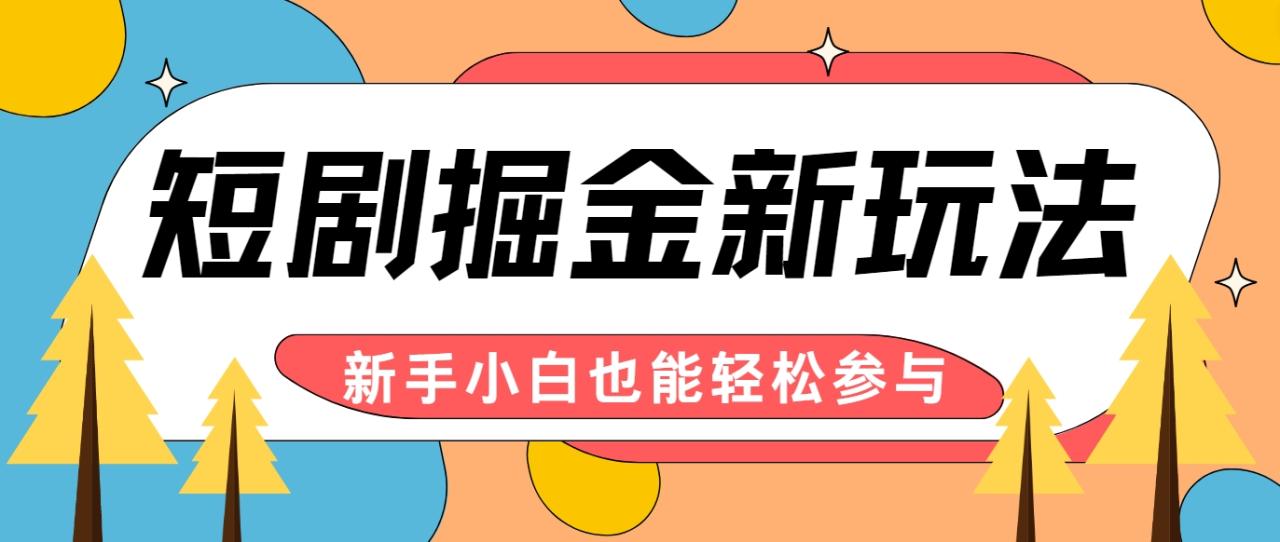 短剧掘金新玩法

新手小白也能轻松参与